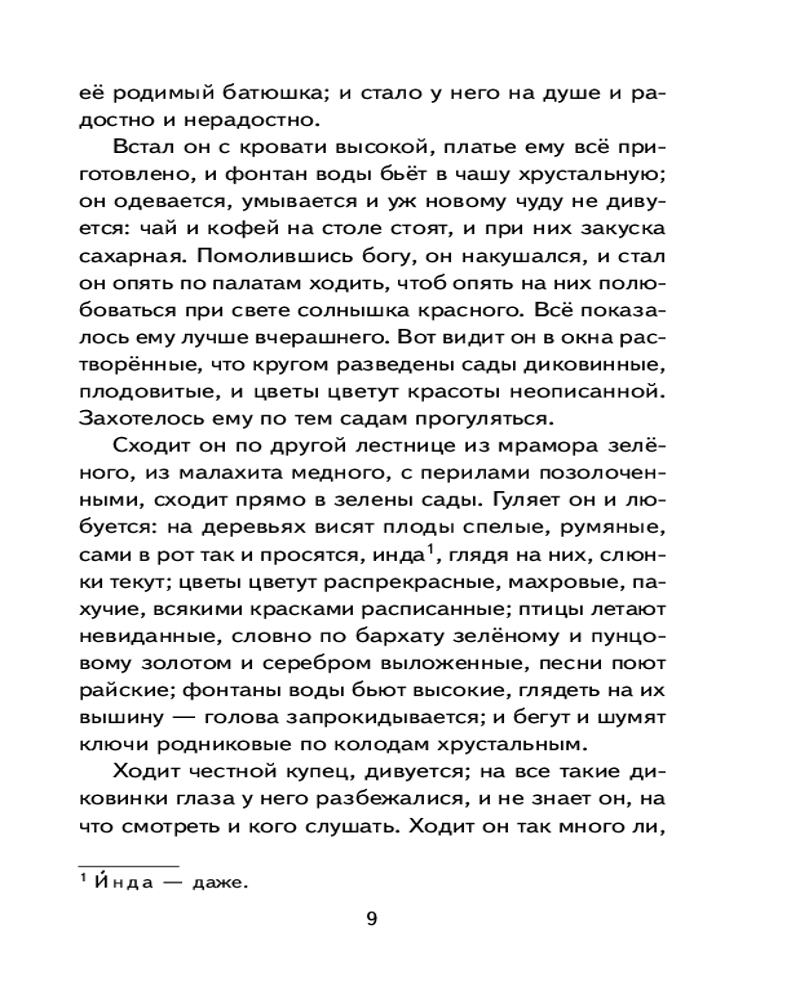 её родимый батюшка; и стало у него на душе и радостно и нерадостно.

Встал он с кровати высокой, платье ему всё приготовлено, и фонтан воды бьёт в чашу хрустальную; он одевается, умывается и уж новому чуду не дивуется: чай и кофей на столе стоят, и при них закуска сахарная. Помолившись богу, он накушался, и стал он опять по палатам ходить, чтоб опять на них полюбоваться при свете солнышка красного. Всё показалось ему лучше вчерашнего. Вот видит он в окна растворённые, что кругом разведены сады диковинные, плодовитые, и цветы цветут красоты неописанной. Захотелось ему по тем садам прогуляться.

Сходит он по другой лестнице из мрамора зелёного, из малахита медного, с перилами позолоченными, сходит прямо в зелены сады. Гуляет он и любуется: на деревьях висят плоды спелые, румяные, сами в рот так и просятся, инда$^1$, глядя на них, слюнки текут; цветы цветут распрекрасные, махровые, пахучие, всякими красками расписанные; птицы летают невиданные, словно по бархату зелёному и пунцовому золотом и серебром выложенные, песни поют райские; фонтаны воды бьют высокие, глядеть на их вышину — голова запрокидывается; и бегут и шумят ключи родниковые по колодам хрустальным.

Ходит честной купец, дивуется; на все такие диковинки глаза у него разбежалися, и не знает он, на что смотреть и кого слушать. Ходит он так много ли,

$^1$ И́нда — даже.

9